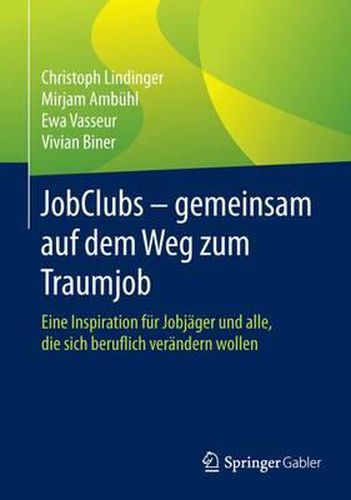 Christoph Lindinger
Mirjam Ambühl
Ewa Vasseur
Vivian Biner

JobClubs – gemeinsam auf dem Weg zum Traumjob

Eine Inspiration für Jobjäger und alle, die sich beruflich verändern wollen

Springer Gabler